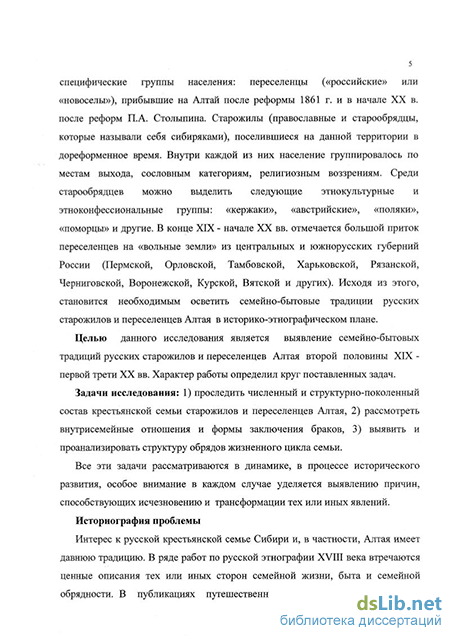 5

специфические группы населения: переселенцы («российские» или «новоселы»), прибывшие на Алтай после реформы 1861 г. и в начале XX в. после реформ П.А. Столыпина. Старожилы (православные и старообрядцы, которые называли себя сибиряками), поселившиеся на данной территории в дореформенное время. Внутри каждой из них население группировалось по местам выхода, сословным категориям, религиозным воззрениям. Среди старообрядцев можно выделить следующие этнокультурные и этноконфессиональные группы: «кержаки», «австрийские», «поляки», «поморцы» и другие. В конце XIX - начале XX вв. отмечается большой приток переселенцев на «вольные земли» из центральных и южнорусских губерний России (Пермской, Орловской, Тамбовской, Харьковской, Рязанской, Черниговской, Воронежской, Курской, Вятской и других). Исходя из этого, становится необходимым осветить семейно-бытовые традиции русских старожилов и переселенцев Алтая в историко-этнографическом плане.

Целью данного исследования является выявление семейно-бытовых традиций русских старожилов и переселенцев Алтая второй половины XIX - первой трети XX вв. Характер работы определил круг поставленных задач.

Задачи исследования: 1) проследить численный и структурно-поколенный состав крестьянской семьи старожилов и переселенцев Алтая, 2) рассмотреть внутрисемейные отношения и формы заключения браков, 3) выявить и проанализировать структуру обрядов жизненного цикла семьи.

Все эти задачи рассматриваются в динамике, в процессе исторического развития, особое внимание в каждом случае уделяется выявлению причин, способствующих исчезновению и трансформации тех или иных явлений.

Историография проблемы

Интерес к русской крестьянской семье Сибири и, в частности, Алтая имеет давнюю традицию. В ряде работ по русской этнографии XVIII века втречаются ценные описания тех или иных сторон семейной жизни, быта и семейной обрядности. В публикациях путешественн

dsLib.net
библиотека диссертаций